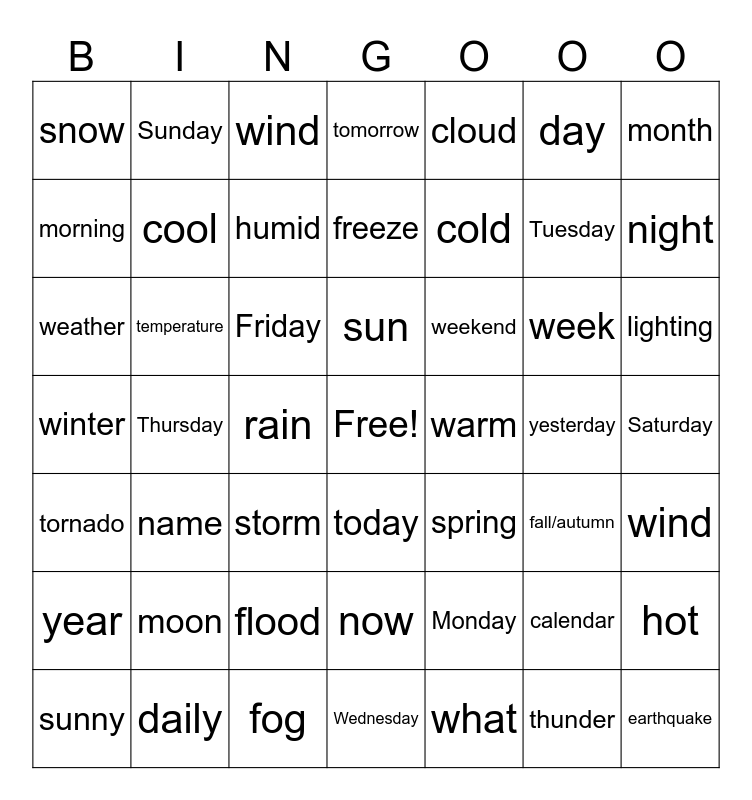 | B | I | N | G | O | O | O |
|---|---|---|---|---|---|---|
| snow | Sunday | wind | tomorrow | cloud | day | month |
| morning | cool | humid | freeze | cold | Tuesday | night |
| weather | temperature | Friday | sun | weekend | week | lighting |
| winter | Thursday | rain | Free! | warm | yesterday | Saturday |
| tornado | name | storm | today | spring | fall/autumn | wind |
| year | moon | flood | now | Monday | calendar | hot |
| sunny | daily | fog | Wednesday | what | thunder | earthquake |